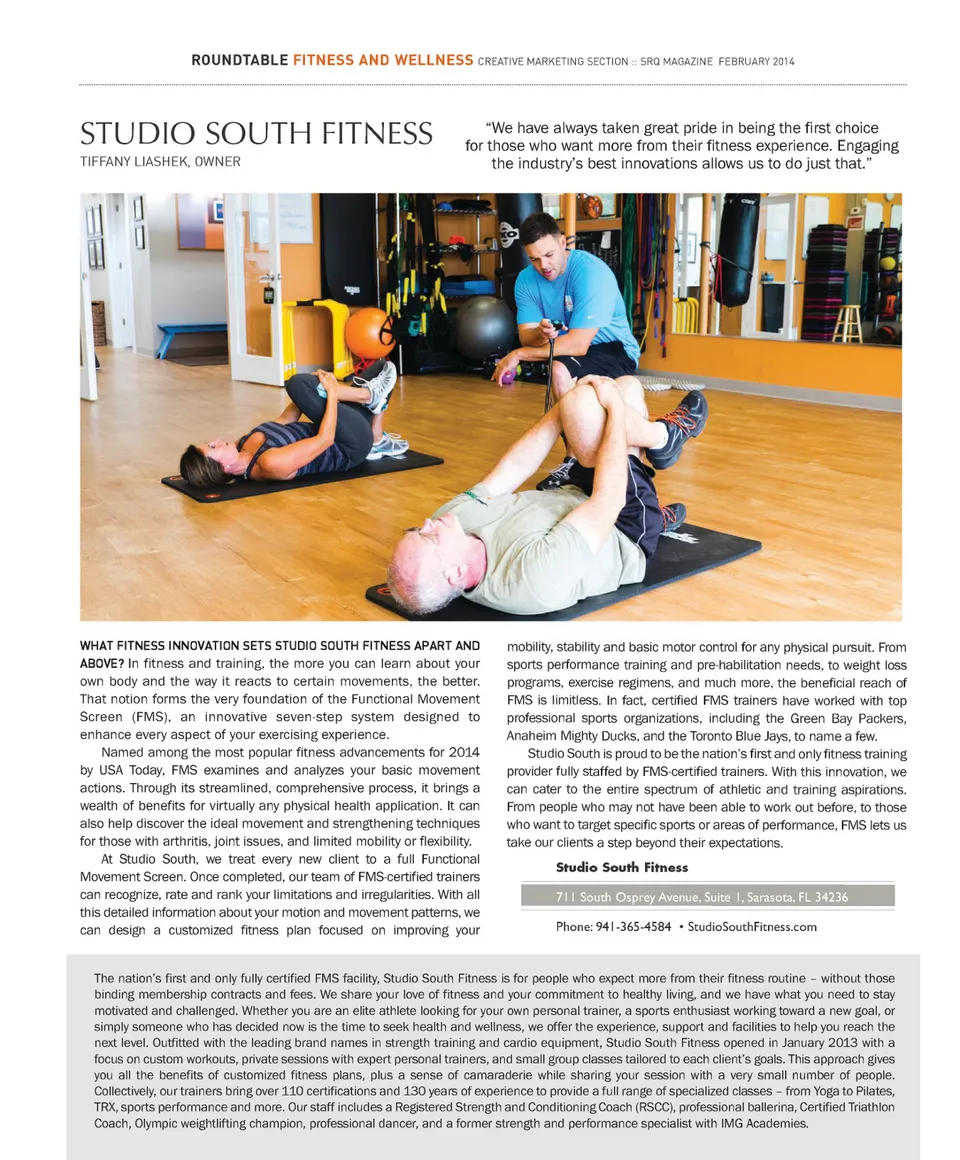 ROUNDTABLE FITNESS AND WELLNESS CREATIVE MARKETING SECTION :: SRQ MAGAZINE FEBRUARY 2014

STUDIO SOUTH FITNESS
TIFFANY LIASHEK, OWNER

"We have always taken great pride in being the first choice for those who want more from their fitness experience. Engaging the industry's best innovations allows us to do just that."

WHAT FITNESS INNOVATION SETS STUDIO SOUTH FITNESS APART AND ABOVE? In fitness and training, the more you can learn about your own body and the way it reacts to certain movements, the better. That notion forms the very foundation of the Functional Movement Screen (FMS), an innovative seven-step system designed to enhance every aspect of your exercising experience.

Named among the most popular fitness advancements for 2014 by USA Today, FMS examines and analyzes your basic movement actions. Through its streamlined, comprehensive process, it brings a wealth of benefits for virtually any physical health application. It can also help discover the ideal movement and strengthening techniques for those with arthritis, joint issues, and limited mobility or flexibility.

At Studio South, we treat every new client to a full Functional Movement Screen. Once completed, our team of FMS-certified trainers can recognize, rate and rank your limitations and irregularities. With all this detailed information about your motion and movement patterns, we can design a customized fitness plan focused on improving your mobility, stability and basic motor control for any physical pursuit. From sports performance training and pre-habilitation needs, to weight loss programs, exercise regimens, and much more, the beneficial reach of FMS is limitless. In fact, certified FMS trainers have worked with top professional sports organizations, including the Green Bay Packers, Anaheim Mighty Ducks, and the Toronto Blue Jays, to name a few.

Studio South is proud to be the nation's first and only fitness training provider fully staffed by FMS-certified trainers. With this innovation, we can cater to the entire spectrum of athletic and training aspirations. From people who may not have been able to work out before, to those who want to target specific sports or areas of performance, FMS lets us take our clients a step beyond their expectations.

Studio South Fitness

711 South Osprey Avenue, Suite 1, Sarasota, FL 34236

Phone: 941-365-4584 • StudioSouthFitness.com

The nation's first and only fully certified FMS facility, Studio South Fitness is for people who expect more from their fitness routine – without those binding membership contracts and fees. We share your love of fitness and your commitment to healthy living, and we have what you need to stay motivated and challenged. Whether you are an elite athlete looking for your own personal trainer, a sports enthusiast working toward a new goal, or simply someone who has decided now is the time to seek health and wellness, we offer the experience, support and facilities to help you reach the next level. Outfitted with the leading brand names in strength training and cardio equipment, Studio South Fitness opened in January 2013 with a focus on custom workouts, private sessions with expert personal trainers, and small group classes tailored to each client's goals. This approach gives you all the benefits of customized fitness plans, plus a sense of camaraderie while sharing your session with a very small number of people. Collectively, our trainers bring over 110 certifications and 130 years of experience to provide a full range of specialized classes – from Yoga to Pilates, TRX, sports performance and more. Our staff includes a Registered Strength and Conditioning Coach (RSCC), professional ballerina, Certified Triathlon Coach, Olympic weightlifting champion, professional dancer, and a former strength and performance specialist with IMG Academies.